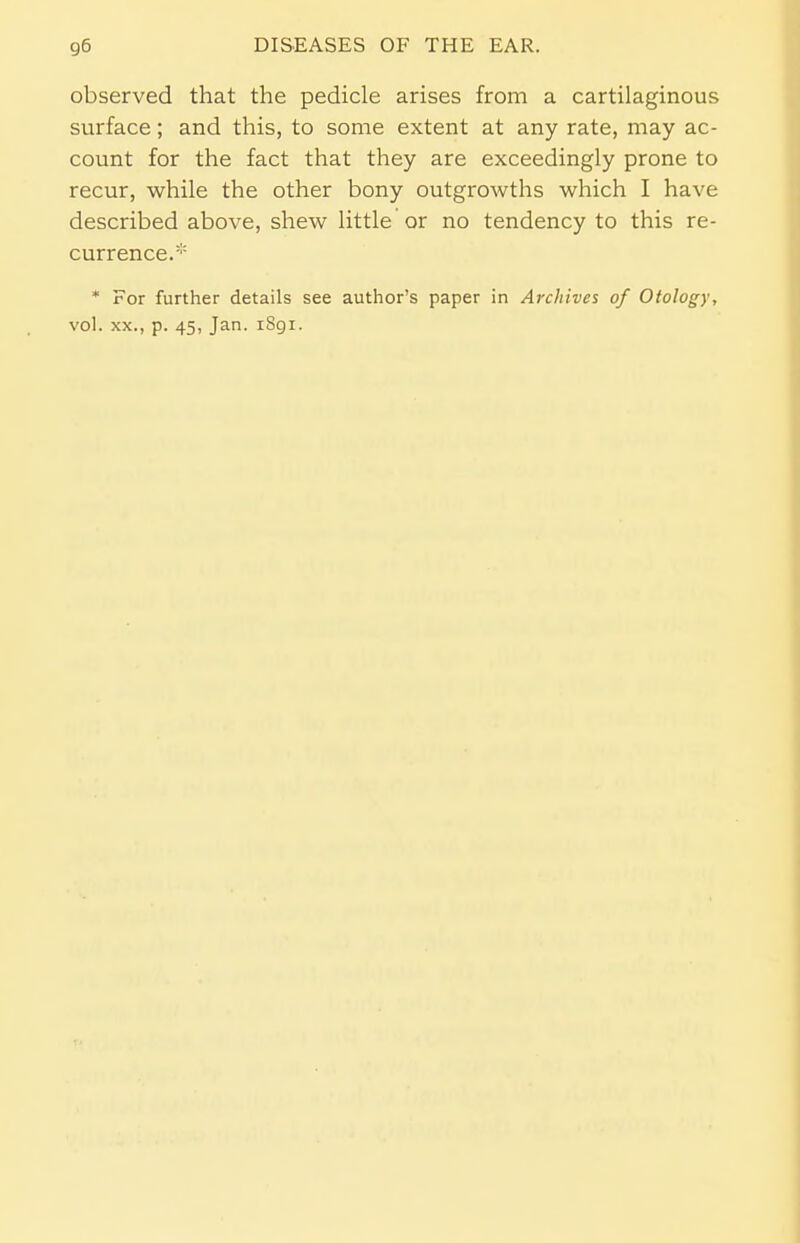 96 DISEASES OF THE EAR.

observed that the pedicle arises from a cartilaginous surface; and this, to some extent at any rate, may account for the fact that they are exceedingly prone to recur, while the other bony outgrowths which I have described above, shew little or no tendency to this recurrence.*

* For further details see author's paper in Archives of Otology, vol. xx., p. 45, Jan. 1891.